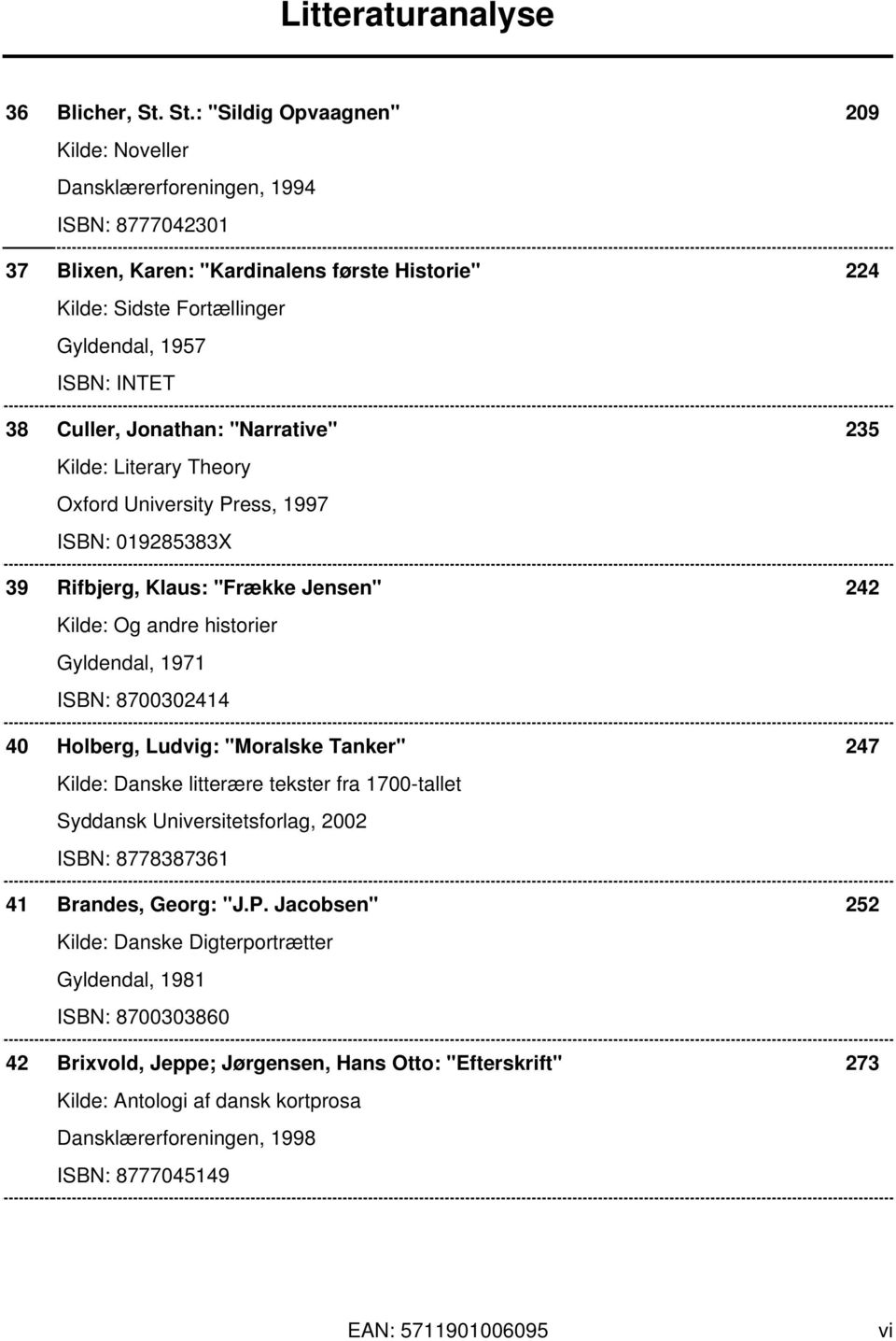 Litteraturanalyse

36 Blicher, St. St.: "Sildig Opvaagnen" 209
Kilde: Noveller
Dansklærerforeningen, 1994
ISBN: 8777042301

37 Blixen, Karen: "Kardinalens første Historie" 224
Kilde: Sidste Fortællinger
Gyldendal, 1957
ISBN: INTET

38 Culler, Jonathan: "Narrative" 235
Kilde: Literary Theory
Oxford University Press, 1997
ISBN: 019285383X

39 Rifbjerg, Klaus: "Frække Jensen" 242
Kilde: Og andre historier
Gyldendal, 1971
ISBN: 8700302414

40 Holberg, Ludvig: "Moralske Tanker" 247
Kilde: Danske litterære tekster fra 1700-tallet
Syddansk Universitetsforlag, 2002
ISBN: 8778387361

41 Brandes, Georg: "J.P. Jacobsen" 252
Kilde: Danske Digterportrætter
Gyldendal, 1981
ISBN: 8700303860

42 Brixvold, Jeppe; Jørgensen, Hans Otto: "Efterskrift" 273
Kilde: Antologi af dansk kortprosa
Dansklærerforeningen, 1998
ISBN: 8777045149

EAN: 5711901006095 vi